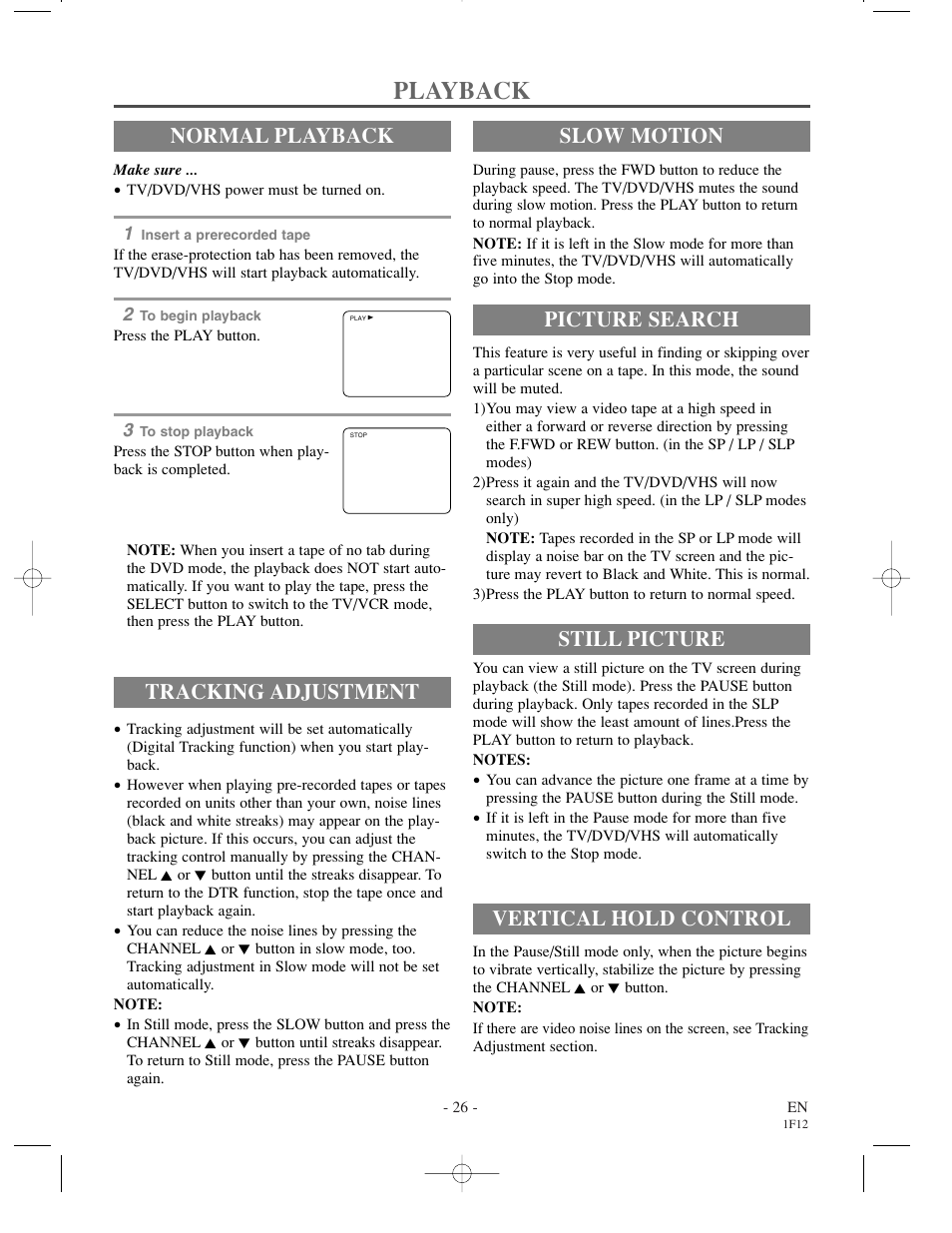 PLAYBACK

NORMAL PLAYBACK

Make sure ...
• TV/DVD/VHS power must be turned on.

1 Insert a prerecorded tape
If the erase-protection tab has been removed, the TV/DVD/VHS will start playback automatically.

2 To begin playback
Press the PLAY button.

PLAY ►

3 To stop playback
Press the STOP button when playback is completed.

STOP

NOTE: When you insert a tape of no tab during the DVD mode, the playback does NOT start automatically. If you want to play the tape, press the SELECT button to switch to the TV/VCR mode, then press the PLAY button.

TRACKING ADJUSTMENT

• Tracking adjustment will be set automatically (Digital Tracking function) when you start playback.
• However when playing pre-recorded tapes or tapes recorded on units other than your own, noise lines (black and white streaks) may appear on the playback picture. If this occurs, you can adjust the tracking control manually by pressing the CHANNEL ▲ or ▼ button until the streaks disappear. To return to the DTR function, stop the tape once and start playback again.
• You can reduce the noise lines by pressing the CHANNEL ▲ or ▼ button in slow mode, too. Tracking adjustment in Slow mode will not be set automatically.
NOTE:
• In Still mode, press the SLOW button and press the CHANNEL ▲ or ▼ button until streaks disappear. To return to Still mode, press the PAUSE button again.

SLOW MOTION

During pause, press the FWD button to reduce the playback speed. The TV/DVD/VHS mutes the sound during slow motion. Press the PLAY button to return to normal playback.
NOTE: If it is left in the Slow mode for more than five minutes, the TV/DVD/VHS will automatically go into the Stop mode.

PICTURE SEARCH

This feature is very useful in finding or skipping over a particular scene on a tape. In this mode, the sound will be muted.
1)You may view a video tape at a high speed in either a forward or reverse direction by pressing the F.FWD or REW button. (in the SP / LP / SLP modes)
2)Press it again and the TV/DVD/VHS will now search in super high speed. (in the LP / SLP modes only)
NOTE: Tapes recorded in the SP or LP mode will display a noise bar on the TV screen and the picture may revert to Black and White. This is normal.
3)Press the PLAY button to return to normal speed.

STILL PICTURE

You can view a still picture on the TV screen during playback (the Still mode). Press the PAUSE button during playback. Only tapes recorded in the SLP mode will show the least amount of lines.Press the PLAY button to return to playback.
NOTES:
• You can advance the picture one frame at a time by pressing the PAUSE button during the Still mode.
• If it is left in the Pause mode for more than five minutes, the TV/DVD/VHS will automatically switch to the Stop mode.

VERTICAL HOLD CONTROL

In the Pause/Still mode only, when the picture begins to vibrate vertically, stabilize the picture by pressing the CHANNEL ▲ or ▼ button.
NOTE:
If there are video noise lines on the screen, see Tracking Adjustment section.

- 26 -

EN
1F12